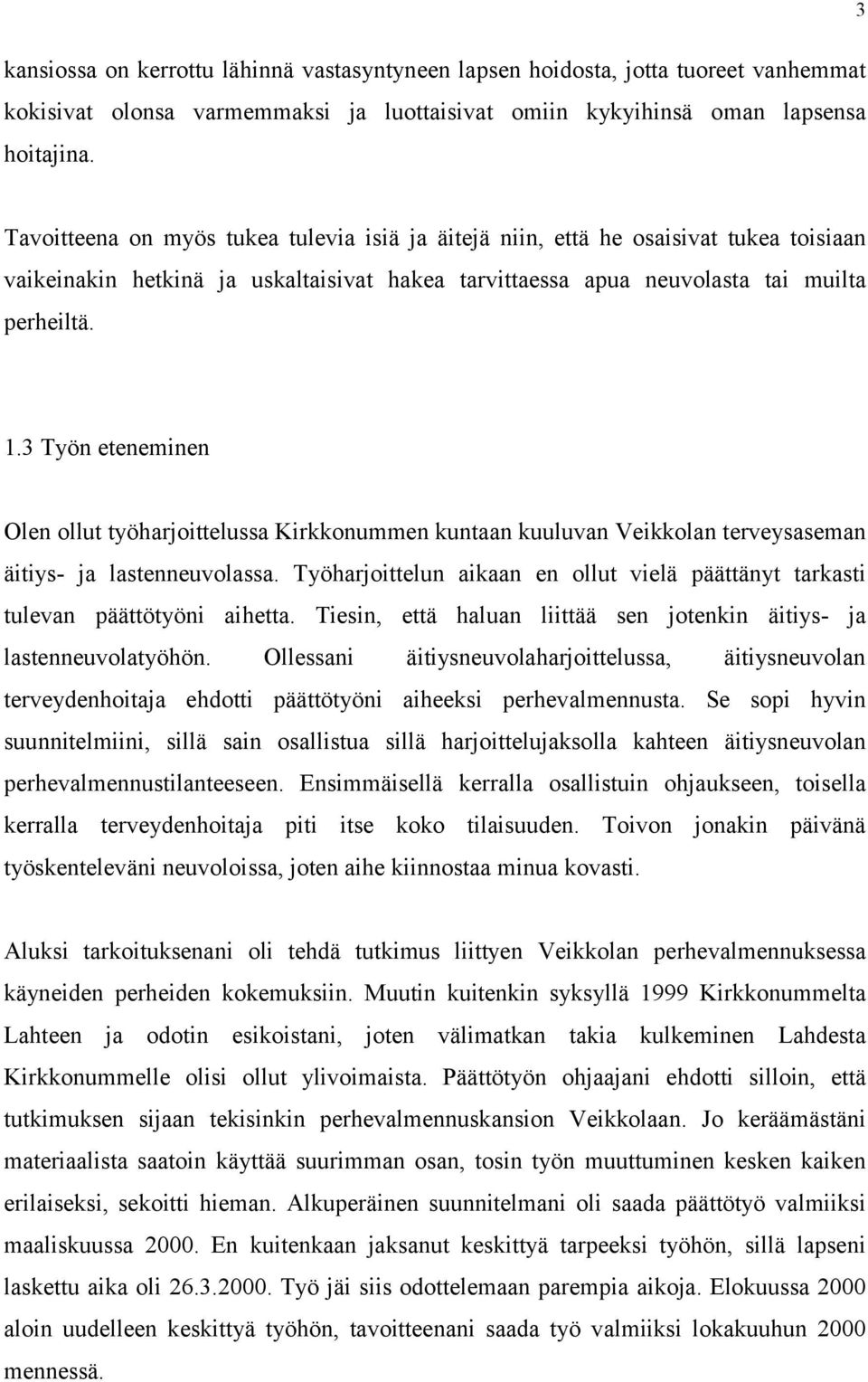 3

kansiossa on kerrottu lähinnä vastasyntyneen lapsen hoidosta, jotta tuoreet vanhemmat kokisivat olonsa varmemmaksi ja luottaisivat omiin kykyihinsä oman lapsensa hoitajina.

Tavoitteena on myös tukea tulevia isiä ja äitejä niin, että he osaisivat tukea toisiaan vaikeinakin hetkinä ja uskaltaisivat hakea tarvittaessa apua neuvolasta tai muilta perheiltä.

1.3 Työn eteneminen

Olen ollut työharjoittelussa Kirkkonummen kuntaan kuuluvan Veikkolan terveysaseman äitiys- ja lastenneuvolassa. Työharjoittelun aikaan en ollut vielä päättänyt tarkasti tulevan päättötyöni aihetta. Tiesin, että haluan liittää sen jotenkin äitiys- ja lastenneuvolatyöhön. Ollessani äitiysneuvolaharjoittelussa, äitiysneuvolan terveydenhoitaja ehdotti päättötyöni aiheeksi perhevalmennusta. Se sopi hyvin suunnitelmiini, sillä sain osallistua sillä harjoittelujaksolla kahteen äitiysneuvolan perhevalmennustilanteeseen. Ensimmäisellä kerralla osallistuin ohjaukseen, toisella kerralla terveydenhoitaja piti itse koko tilaisuuden. Toivon jonakin päivänä työskenteleväni neuvoloissa, joten aihe kiinnostaa minua kovasti.

Aluksi tarkoituksenani oli tehdä tutkimus liittyen Veikkolan perhevalmennuksessa käyneiden perheiden kokemuksiin. Muutin kuitenkin syksyllä 1999 Kirkkonummelta Lahteen ja odotin esikoistani, joten välimatkan takia kulkeminen Lahdesta Kirkkonummelle olisi ollut ylivoimaista. Päättötyön ohjaajani ehdotti silloin, että tutkimuksen sijaan tekisinkin perhevalmennuskansion Veikkolaan. Jo keräämästäni materiaalista saatoin käyttää suurimman osan, tosin työn muuttuminen kesken kaiken erilaiseksi, sekoitti hieman. Alkuperäinen suunnitelmani oli saada päättötyö valmiiksi maaliskuussa 2000. En kuitenkaan jaksanut keskittyä tarpeeksi työhön, sillä lapseni laskettu aika oli 26.3.2000. Työ jäi siis odottelemaan parempia aikoja. Elokuussa 2000 aloin uudelleen keskittyä työhön, tavoitteenani saada työ valmiiksi lokakuuhun 2000 mennessä.